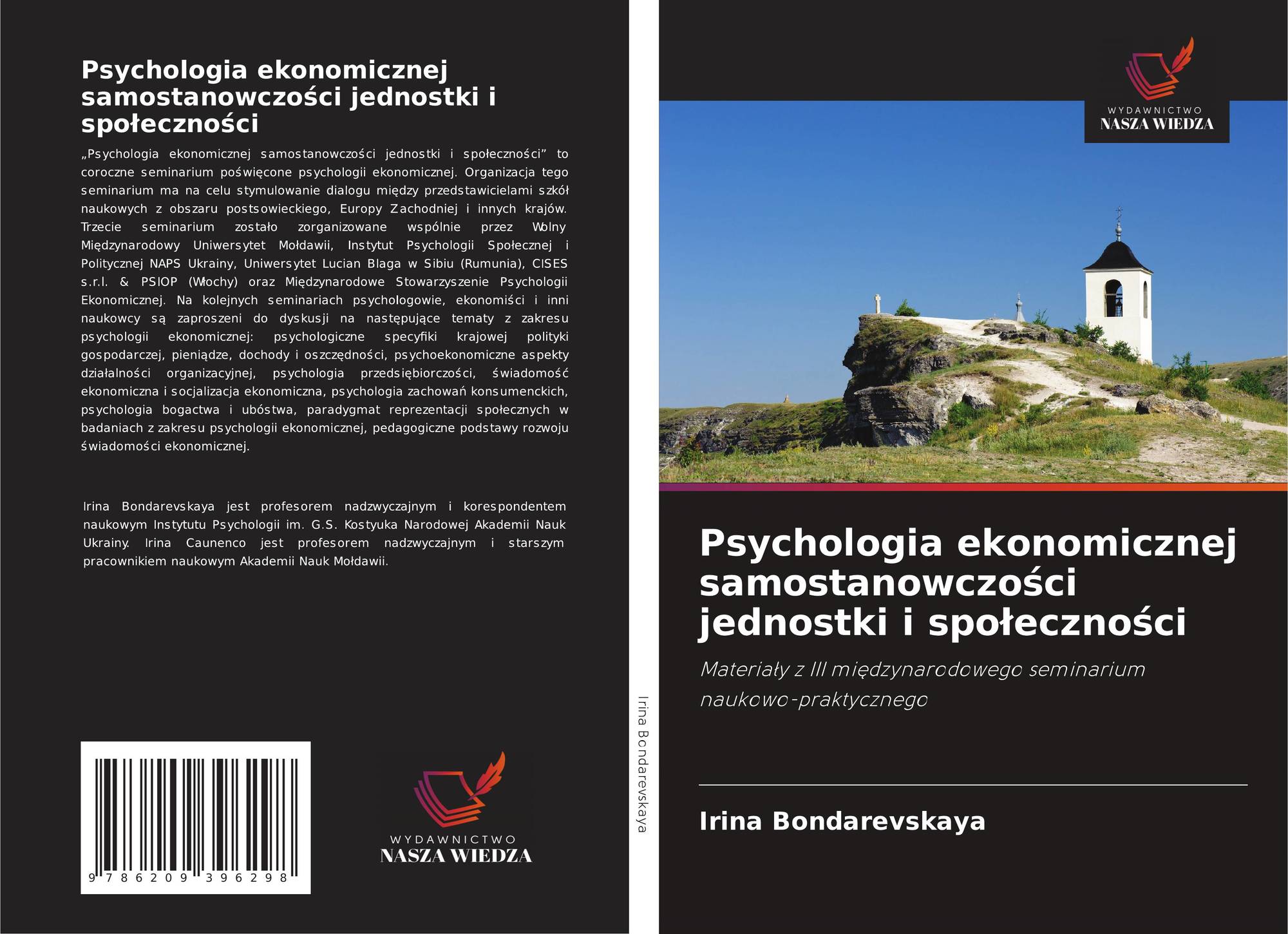 Psychologia ekonomicznej samostanowczości jednostki i społeczności

„Psychologia ekonomicznej samostanowczości jednostki i społeczności” to coroczne seminarium poświęcone psychologii ekonomicznej. Organizacja tego seminarium ma na celu stymulowanie dialogu między przedstawicielami szkół naukowych z obszaru postsowieckiego, Europy Zachodniej i innych krajów. Trzecie seminarium zostało zorganizowane wspólnie przez Wolny Międzynarodowy Uniwersytet Mołdawii, Instytut Psychologii Społecznej i Politycznej NAPS Ukrainy, Uniwersytet Lucian Blaga w Sibiu (Rumunia), CISES s.r.l. & PSIOP (Włochy) oraz Międzynarodowe Stowarzyszenie Psychologii Ekonomicznej. Na kolejnych seminariach psychologowie, ekonomiści i inni naukowcy są zaproszeni do dyskusji na następujące tematy z zakresu psychologii ekonomicznej: psychologiczne specyfiki krajowej polityki gospodarczej, pieniądze, dochody i oszczędności, psychoekonomiczne aspekty działalności organizacyjnej, psychologia przedsiębiorczości, świadomość ekonomiczna i socjalizacja ekonomiczna, psychologia zachowań konsumenckich, psychologia bogactwa i ubóstwa, paradygmat reprezentacji społecznych w badaniach z zakresu psychologii ekonomicznej, pedagogiczne podstawy rozwoju świadomości ekonomicznej.

Irina Bondarevskaya jest profesorem nadzwyczajnym i korespondentem naukowym Instytutu Psychologii im. G.S. Kostyuka Narodowej Akademii Nauk Ukrainy. Irina Caunenco jest profesorem nadzwyczajnym i starszym pracownikiem naukowym Akademii Nauk Mołdawii.

9 786209 396298

WYDAWNICTWO
NASZA WIEDZA

Irina Bondarevskaya

WYDAWNICTWO
NASZA WIEDZA

Psychologia ekonomicznej samostanowczości jednostki i społeczności

Materiały z III międzynarodowego seminarium naukowo-praktycznego

Irina Bondarevskaya